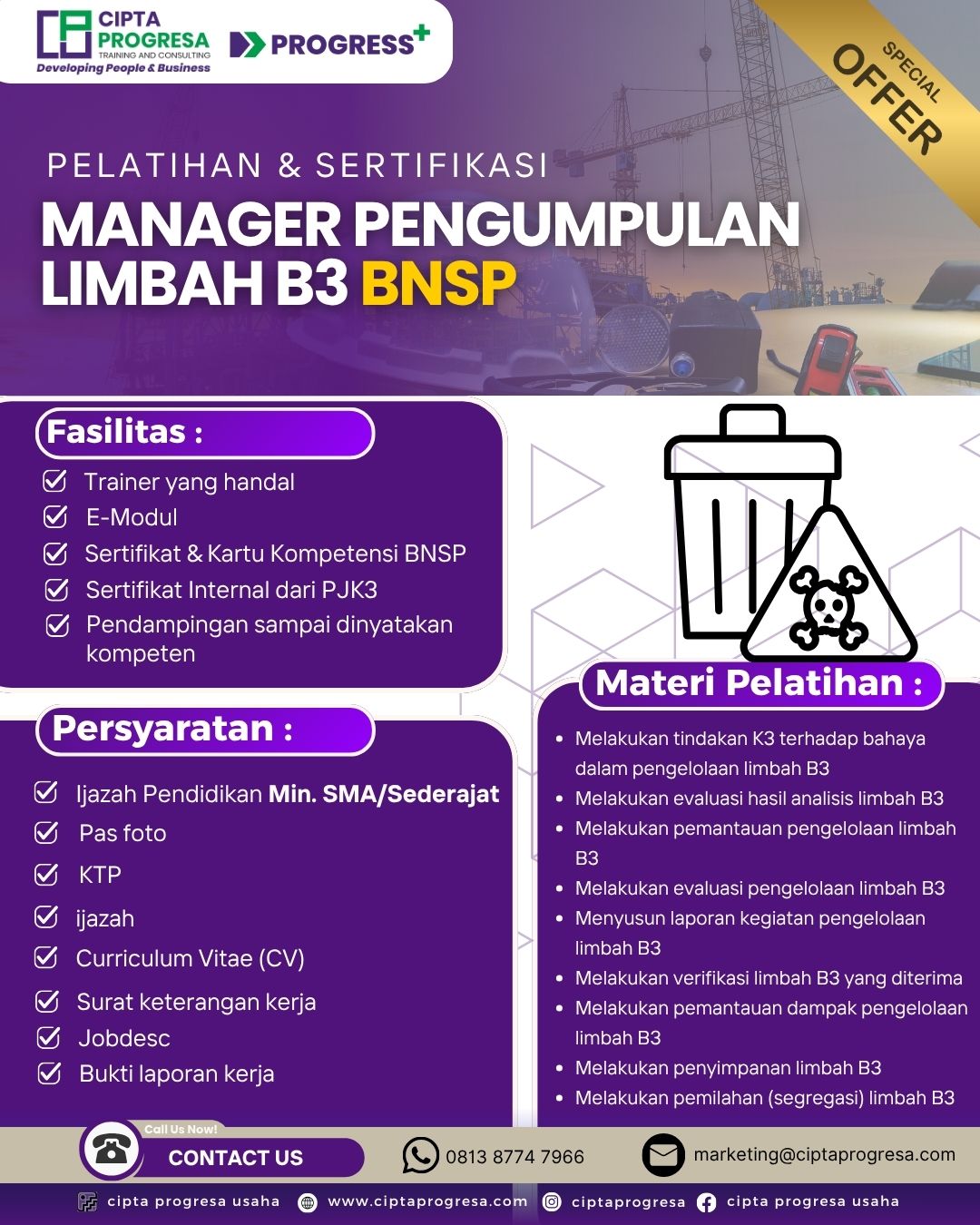 CIPTA PROGRESA
TRAINING AND CONSULTING
Developing People & Business

PROGRESS+

SPECIAL OFFER

PELATIHAN & SERTIFIKASI
MANAGER PENGUMPULAN LIMBAH B3 BNSP

Fasilitas :
Trainer yang handal
E-Modul
Sertifikat & Kartu Kompetensi BNSP
Sertifikat Internal dari PJK3
Pendampingan sampai dinyatakan kompeten

Persyaratan :
Ijazah Pendidikan Min. SMA/Sederajat
Pas foto
KTP
ijazah
Curriculum Vitae (CV)
Surat keterangan kerja
Jobdesc
Bukti laporan kerja

Materi Pelatihan :
• Melakukan tindakan K3 terhadap bahaya dalam pengelolaan limbah B3
• Melakukan evaluasi hasil analisis limbah B3
• Melakukan pemantauan pengelolaan limbah B3
• Melakukan evaluasi pengelolaan limbah B3
• Menyusun laporan kegiatan pengelolaan limbah B3
• Melakukan verifikasi limbah B3 yang diterima
• Melakukan pemantauan dampak pengelolaan limbah B3
• Melakukan penyimpanan limbah B3
• Melakukan pemilahan (segregasi) limbah B3

Call Us Now!
CONTACT US
0813 8774 7966
marketing@ciptaprogresa.com

cipta progresa usaha
www.ciptaprogresa.com
ciptaprogresa
cipta progresa usaha